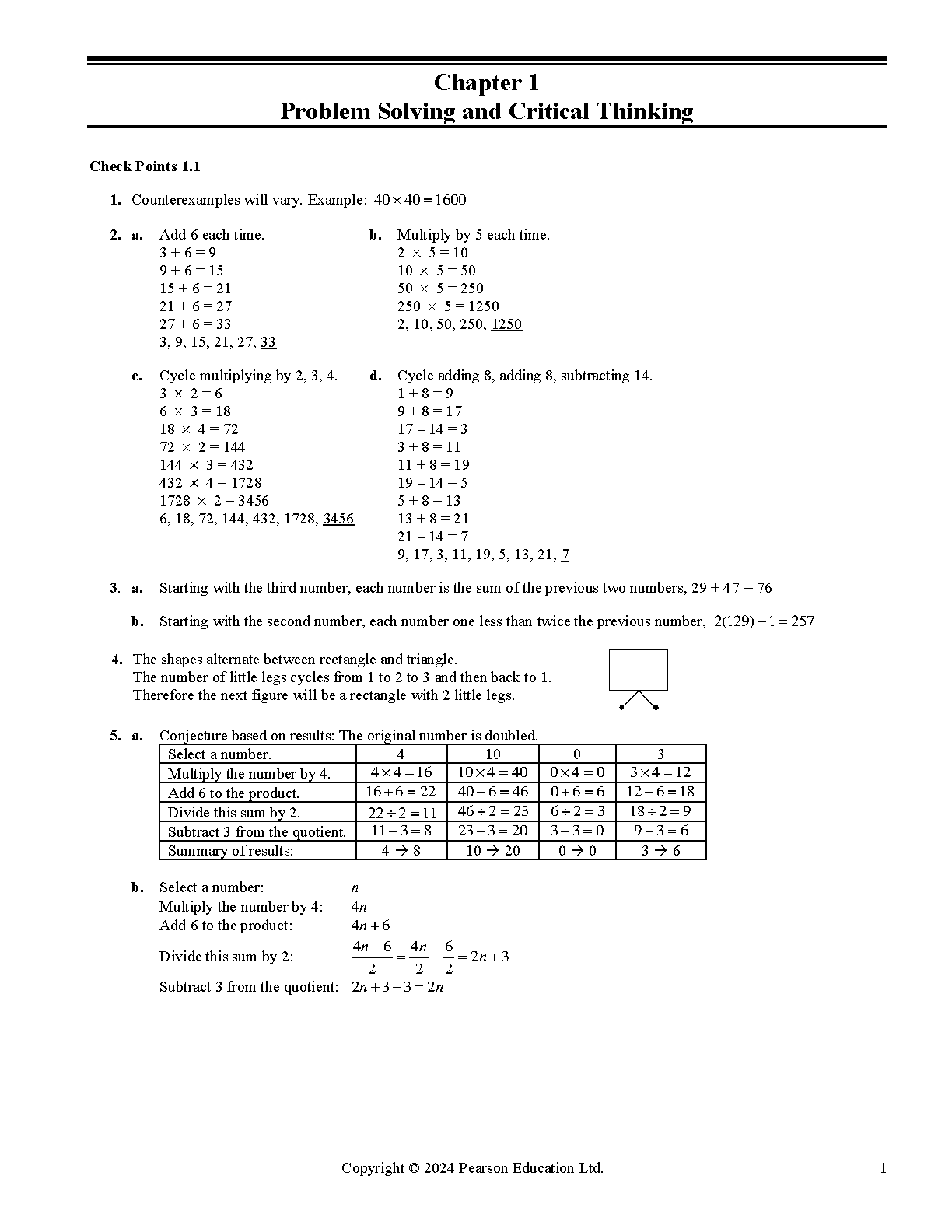 Chapter 1
Problem Solving and Critical Thinking

Check Points 1.1

1. Counterexamples will vary. Example: $40 \times 40 = 1600$

2. a. Add 6 each time.
3 + 6 = 9
9 + 6 = 15
15 + 6 = 21
21 + 6 = 27
27 + 6 = 33
3, 9, 15, 21, 27, 33

b. Multiply by 5 each time.
2 × 5 = 10
10 × 5 = 50
50 × 5 = 250
250 × 5 = 1250
2, 10, 50, 250, 1250

c. Cycle multiplying by 2, 3, 4.
3 × 2 = 6
6 × 3 = 18
18 × 4 = 72
72 × 2 = 144
144 × 3 = 432
432 × 4 = 1728
1728 × 2 = 3456
6, 18, 72, 144, 432, 1728, 3456

d. Cycle adding 8, adding 8, subtracting 14.
1 + 8 = 9
9 + 8 = 17
17 – 14 = 3
3 + 8 = 11
11 + 8 = 19
19 – 14 = 5
5 + 8 = 13
13 + 8 = 21
21 – 14 = 7
9, 17, 3, 11, 19, 5, 13, 21, 7

3. a. Starting with the third number, each number is the sum of the previous two numbers, 29 + 47 = 76

b. Starting with the second number, each number one less than twice the previous number, $2(129) - 1 = 257$

4. The shapes alternate between rectangle and triangle.
The number of little legs cycles from 1 to 2 to 3 and then back to 1.
Therefore the next figure will be a rectangle with 2 little legs.

5. a. Conjecture based on results: The original number is doubled.

| Select a number. | 4 | 10 | 0 | 3 |
|---|---|---|---|---|
| Multiply the number by 4. | $4 \times 4 = 16$ | $10 \times 4 = 40$ | $0 \times 4 = 0$ | $3 \times 4 = 12$ |
| Add 6 to the product. | $16 + 6 = 22$ | $40 + 6 = 46$ | $0 + 6 = 6$ | $12 + 6 = 18$ |
| Divide this sum by 2. | $22 \div 2 = 11$ | $46 \div 2 = 23$ | $6 \div 2 = 3$ | $18 \div 2 = 9$ |
| Subtract 3 from the quotient. | $11 - 3 = 8$ | $23 - 3 = 20$ | $3 - 3 = 0$ | $9 - 3 = 6$ |
| Summary of results: | 4 → 8 | 10 → 20 | 0 → 0 | 3 → 6 |

b. Select a number: $n$
Multiply the number by 4: $4n$
Add 6 to the product: $4n + 6$
Divide this sum by 2: $\frac{4n+6}{2} = \frac{4n}{2} + \frac{6}{2} = 2n + 3$
Subtract 3 from the quotient: $2n + 3 - 3 = 2n$

Copyright © 2024 Pearson Education Ltd.

1